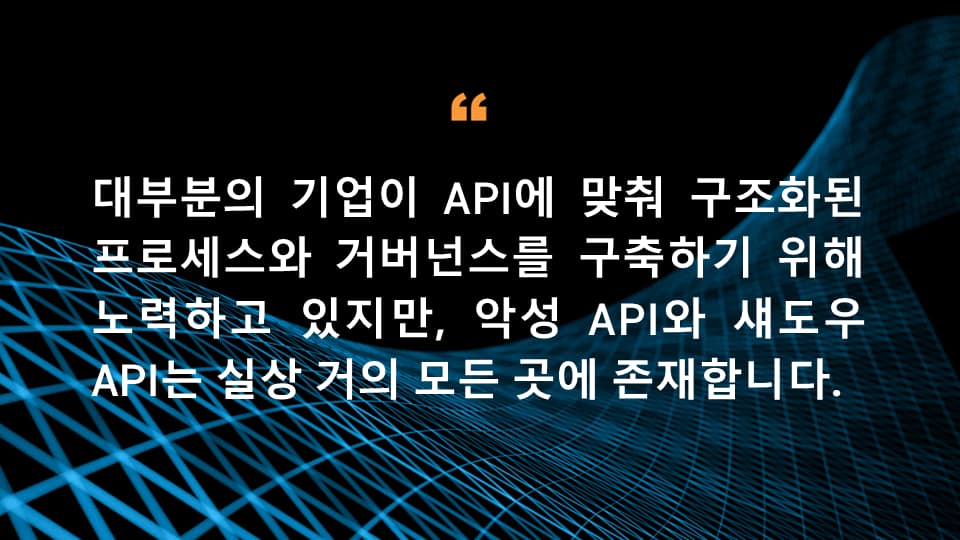 “

대부분의 기업이 API에 맞춰 구조화된 프로세스와 거버넌스를 구축하기 위해 노력하고 있지만, 악성 API와 섀도우 API는 실상 거의 모든 곳에 존재합니다.